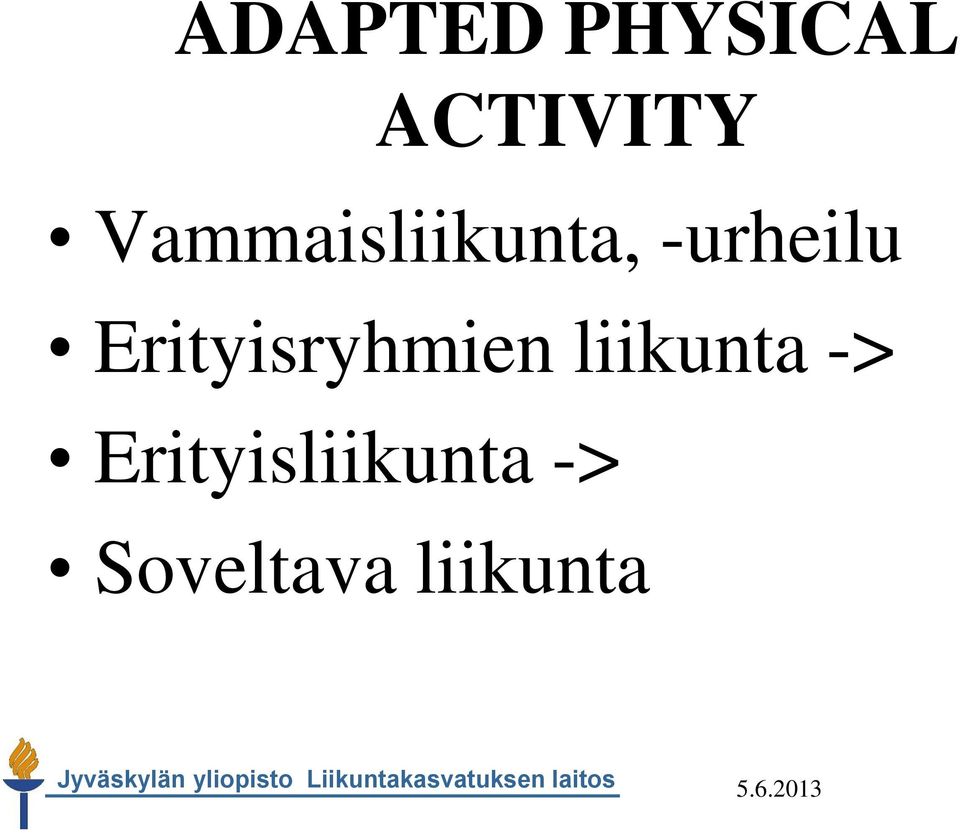 ADAPTED PHYSICAL ACTIVITY

• Vammaisliikunta, -urheilu
• Erityisryhmien liikunta ->
• Erityisliikunta ->
• Soveltava liikunta

Jyväskylän yliopisto Liikuntakasvatuksen laitos

5.6.2013